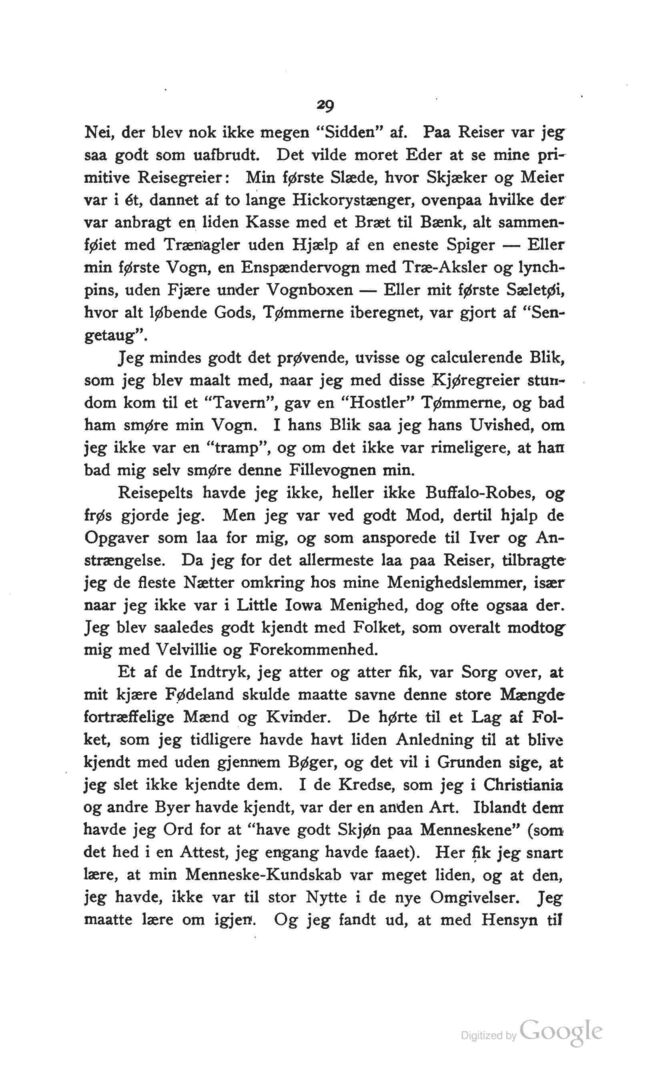 29

Nei, der blev nok ikke megen "Sidden" af. Paa Reiser var jeg saa godt som uafbrudt. Det vilde moret Eder at se mine primitive Reisegreier: Min første Slæde, hvor Skjæker og Meier var i ét, dannet af to lange Hickorystænger, ovenpaa hvilke der var anbragt en liden Kasse med et Bræt til Bænk, alt sammenføiet med Trænagler uden Hjælp af en eneste Spiger — Eller min første Vogn, en Enspændervogn med Træ-Aksler og lynchpins, uden Fjære under Vognboxen — Eller mit første Sæletøi, hvor alt løbende Gods, Tømmerne iberegnet, var gjort af "Sengetaug".

Jeg mindes godt det prøvende, uvisse og calculerende Blik, som jeg blev maalt med, naar jeg med disse Kjøregreier stundom kom til et "Tavern", gav en "Hostler" Tømmerne, og bad ham smøre min Vogn. I hans Blik saa jeg hans Uvished, om jeg ikke var en "tramp", og om det ikke var rimeligere, at han bad mig selv smøre denne Fillevognen min.

Reisepelts havde jeg ikke, heller ikke Buffalo-Robes, og frøs gjorde jeg. Men jeg var ved godt Mod, dertil hjalp de Opgaver som laa for mig, og som ansporede til Iver og Anstrængelse. Da jeg for det allermeste laa paa Reiser, tilbragte jeg de fleste Nætter omkring hos mine Menighedslemmer, især naar jeg ikke var i Little Iowa Menighed, dog ofte ogsaa der. Jeg blev saaledes godt kjendt med Folket, som overalt modtog mig med Velvillie og Forekommenhed.

Et af de Indtryk, jeg atter og atter fik, var Sorg over, at mit kjære Fødeland skulde maatte savne denne store Mængde fortræffelige Mænd og Kvinder. De hørte til et Lag af Folket, som jeg tidligere havde havt liden Anledning til at blive kjendt med uden gjennem Bøger, og det vil i Grunden sige, at jeg slet ikke kjendte dem. I de Kredse, som jeg i Christiania og andre Byer havde kjendt, var der en anden Art. Iblandt dem havde jeg Ord for at "have godt Skjøn paa Menneskene" (som det hed i en Attest, jeg engang havde faaet). Her fik jeg snart lære, at min Menneske-Kundskab var meget liden, og at den, jeg havde, ikke var til stor Nytte i de nye Omgivelser. Jeg maatte lære om igjen. Og jeg fandt ud, at med Hensyn til

Digitized by Google